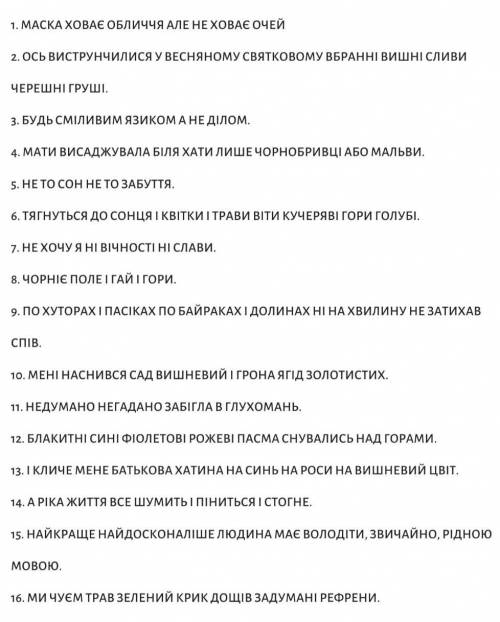 1. МАСКА ХОВАЄ ОБЛИЧЧЯ АЛЕ НЕ ХОВАЄ ОЧЕЙ

2. ОСЬ ВИСТРУНЧИЛИСЯ У ВЕСНЯНОМУ СВЯТКОВОМУ ВБРАННІ ВИШНІ СЛИВИ ЧЕРЕШНІ ГРУШІ.

3. БУДЬ СМІЛИВИМ ЯЗИКОМ А НЕ ДІЛОМ.

4. МАТИ ВИСАДЖУВАЛА БІЛЯ ХАТИ ЛИШЕ ЧОРНОБРИВЦІ АБО МАЛЬВИ.

5. НЕ ТО СОН НЕ ТО ЗАБУТТЯ.

6. ТЯГНУТЬСЯ ДО СОНЦЯ І КВІТКИ І ТРАВИ ВІТИ КУЧЕРЯВІ ГОРИ ГОЛУБІ.

7. НЕ ХОЧУ Я НІ ВІЧНОСТІ НІ СЛАВИ.

8. ЧОРНІЄ ПОЛЕ І ГАЙ І ГОРИ.

9. ПО ХУТОРАХ І ПАСІКАХ ПО БАЙРАКАХ І ДОЛИНАХ НІ НА ХВИЛИНУ НЕ ЗАТИХАВ СПІВ.

10. МЕНІ НАСНИВСЯ САД ВИШНЕВИЙ І ГРОНА ЯГІД ЗОЛОТИСТИХ.

11. НЕДУМАНО НЕГАДАНО ЗАБІГЛА В ГЛУХОМАНЬ.

12. БЛАКИТНІ СИНІ ФІОЛЕТОВІ РОЖЕВІ ПАСМА СНУВАЛИСЬ НАД ГОРАМИ.

13. І КЛИЧЕ МЕНЕ БАТЬКОВА ХАТИНА НА СИНЬ НА РОСИ НА ВИШНЕВИЙ ЦВІТ.

14. А РІКА ЖИТТЯ ВСЕ ШУМИТЬ І ПІНИТЬСЯ І СТОГНЕ.

15. НАЙКРАЩЕ НАЙДОСКОНАЛІШЕ ЛЮДИНА МАЄ ВОЛОДІТИ, ЗВИЧАЙНО, РІДНОЮ МОВОЮ.

16. МИ ЧУЄМ ТРАВ ЗЕЛЕНИЙ КРИК ДОЩІВ ЗАДУМАНІ РЕФРЕНИ.